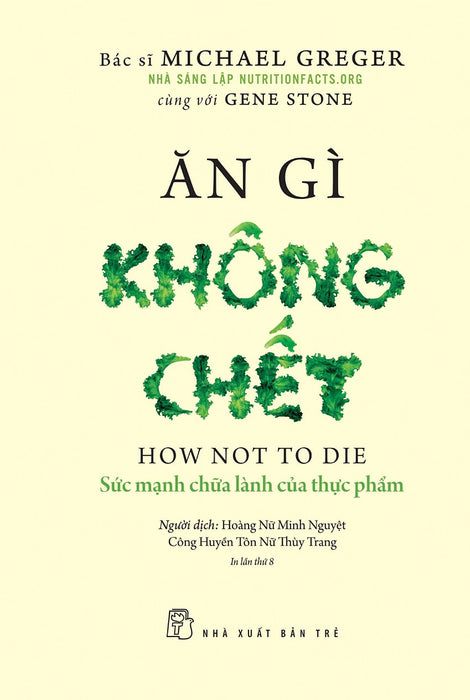 Bác sĩ MICHAEL GREGER
NHÀ SÁNG LẬP NUTRITIONFACTS.ORG
cùng với GENE STONE

ĂN GÌ
KHÔNG
CHẾT

HOW NOT TO DIE
Sức mạnh chữa lành của thực phẩm

Người dịch: Hoàng Nữ Minh Nguyệt
Công Huyền Tôn Nữ Thùy Trang

In lần thứ 8

NHÀ XUẤT BẢN TRẺ